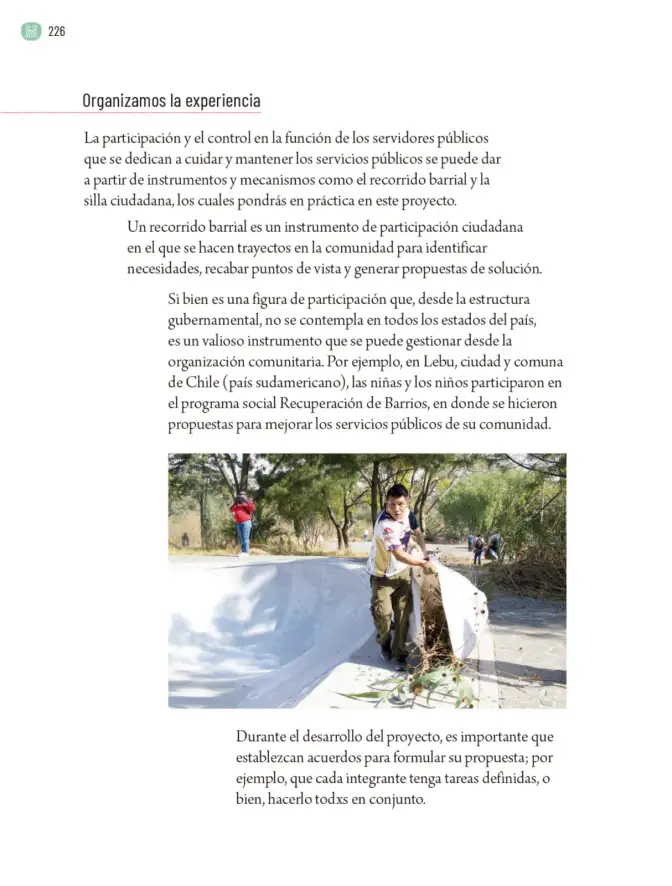 226

Organizamos la experiencia

La participación y el control en la función de los servidores públicos que se dedican a cuidar y mantener los servicios públicos se puede dar a partir de instrumentos y mecanismos como el recorrido barrial y la silla ciudadana, los cuales pondrás en práctica en este proyecto.

Un recorrido barrial es un instrumento de participación ciudadana en el que se hacen trayectos en la comunidad para identificar necesidades, recabar puntos de vista y generar propuestas de solución.

Si bien es una figura de participación que, desde la estructura gubernamental, no se contempla en todos los estados del país, es un valioso instrumento que se puede gestionar desde la organización comunitaria. Por ejemplo, en Lebu, ciudad y comuna de Chile (país sudamericano), las niñas y los niños participaron en el programa social Recuperación de Barrios, en donde se hicieron propuestas para mejorar los servicios públicos de su comunidad.

Durante el desarrollo del proyecto, es importante que establezcan acuerdos para formular su propuesta; por ejemplo, que cada integrante tenga tareas definidas, o bien, hacerlo todxs en conjunto.